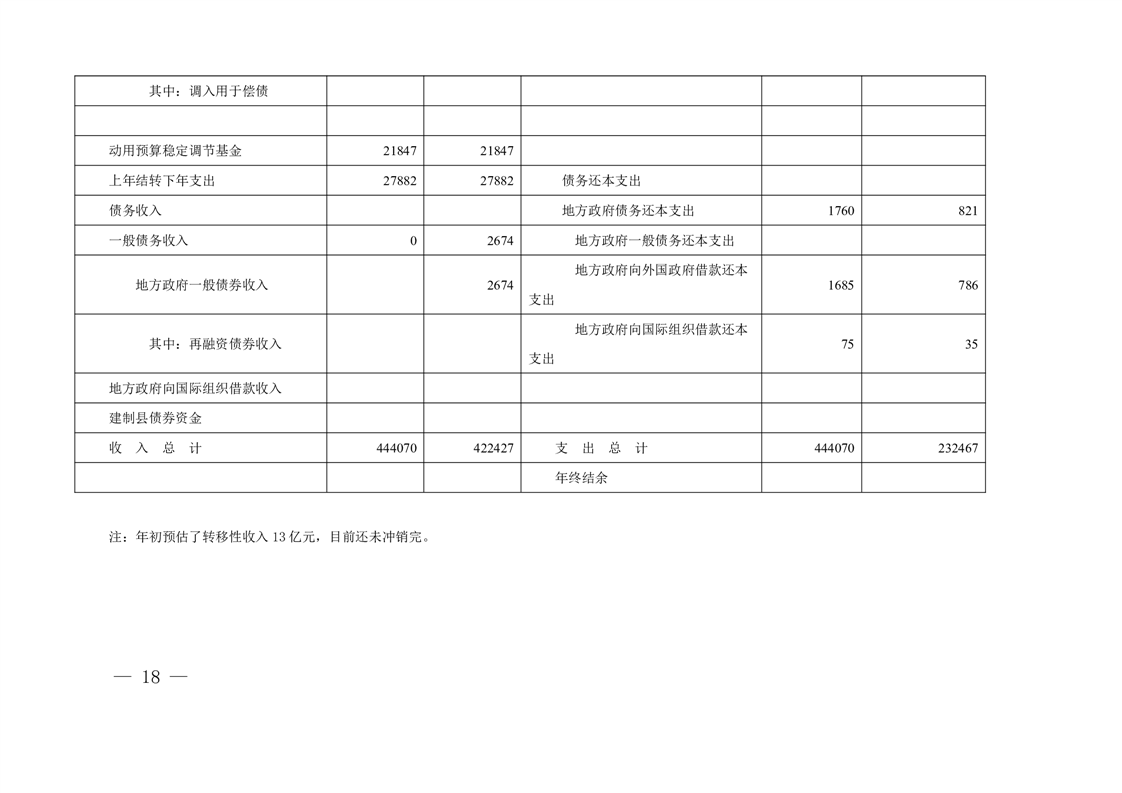 | 其中：调入用于偿债 |  |  |  |  |  |
|---|---|---|---|---|---|
|  |  |  |  |  |  |
| 动用预算稳定调节基金 | 21847 | 21847 |  |  |  |
| 上年结转下年支出 | 27882 | 27882 | 债务还本支出 |  |  |
| 债务收入 |  |  | 地方政府债务还本支出 | 1760 | 821 |
| 一般债务收入 | 0 | 2674 | 地方政府一般债务还本支出 |  |  |
| 地方政府一般债券收入 |  | 2674 | 地方政府向外国政府借款还本支出 | 1685 | 786 |
| 其中：再融资债券收入 |  |  | 地方政府向国际组织借款还本支出 | 75 | 35 |
| 地方政府向国际组织借款收入 |  |  |  |  |  |
| 建制县债券资金 |  |  |  |  |  |
| 收 入 总 计 | 444070 | 422427 | 支 出 总 计 | 444070 | 232467 |
|  |  |  | 年终结余 |  |  |

注：年初预估了转移性收入13亿元，目前还未冲销完。

— 18 —